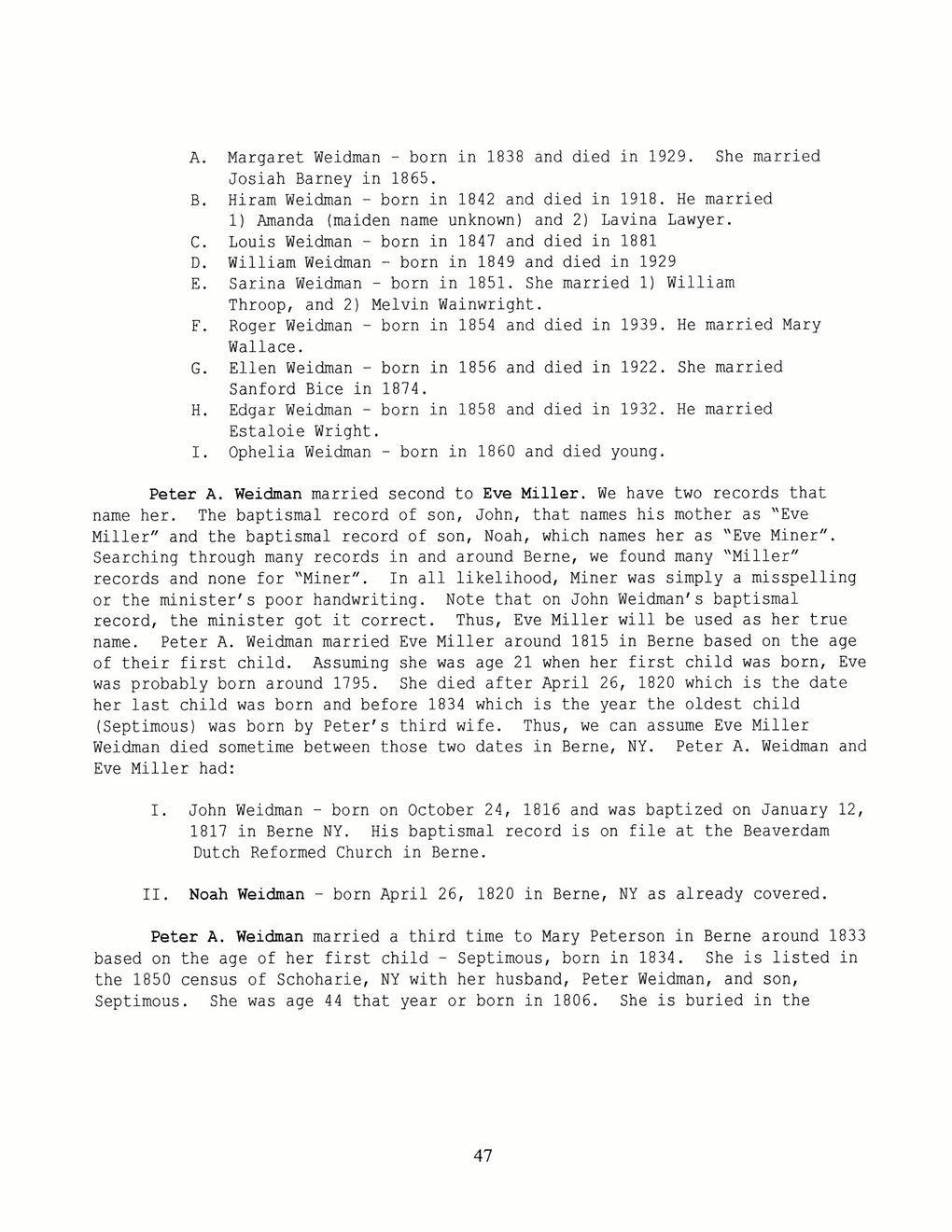 A. Margaret Weidman - born in 1838 and died in 1929. She married Josiah Barney in 1865.
B. Hiram Weidman - born in 1842 and died in 1918. He married 1) Amanda (maiden name unknown) and 2) Lavina Lawyer.
C. Louis Weidman - born in 1847 and died in 1881
D. William Weidman - born in 1849 and died in 1929
E. Sarina Weidman - born in 1851. She married 1) William Throop, and 2) Melvin Wainwright.
F. Roger Weidman - born in 1854 and died in 1939. He married Mary Wallace.
G. Ellen Weidman - born in 1856 and died in 1922. She married Sanford Bice in 1874.
H. Edgar Weidman - born in 1858 and died in 1932. He married Estaloie Wright.
I. Ophelia Weidman - born in 1860 and died young.

Peter A. Weidman married second to Eve Miller. We have two records that name her. The baptismal record of son, John, that names his mother as "Eve Miller" and the baptismal record of son, Noah, which names her as "Eve Miner". Searching through many records in and around Berne, we found many "Miller" records and none for "Miner". In all likelihood, Miner was simply a misspelling or the minister's poor handwriting. Note that on John Weidman's baptismal record, the minister got it correct. Thus, Eve Miller will be used as her true name. Peter A. Weidman married Eve Miller around 1815 in Berne based on the age of their first child. Assuming she was age 21 when her first child was born, Eve was probably born around 1795. She died after April 26, 1820 which is the date her last child was born and before 1834 which is the year the oldest child (Septimous) was born by Peter's third wife. Thus, we can assume Eve Miller Weidman died sometime between those two dates in Berne, NY. Peter A. Weidman and Eve Miller had:

I. John Weidman - born on October 24, 1816 and was baptized on January 12, 1817 in Berne NY. His baptismal record is on file at the Beaverdam Dutch Reformed Church in Berne.

II. Noah Weidman - born April 26, 1820 in Berne, NY as already covered.

Peter A. Weidman married a third time to Mary Peterson in Berne around 1833 based on the age of her first child - Septimous, born in 1834. She is listed in the 1850 census of Schoharie, NY with her husband, Peter Weidman, and son, Septimous. She was age 44 that year or born in 1806. She is buried in the

47